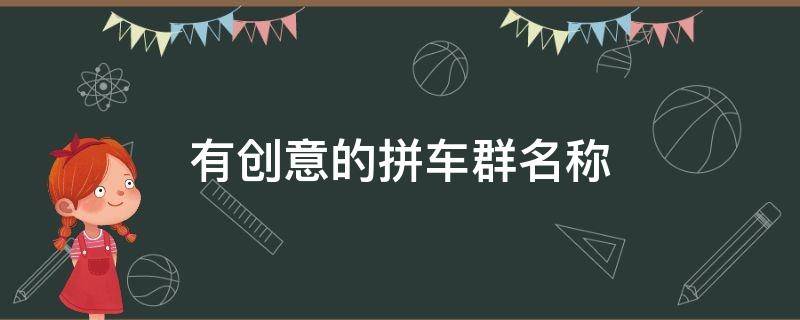 有创意的拼车群名称